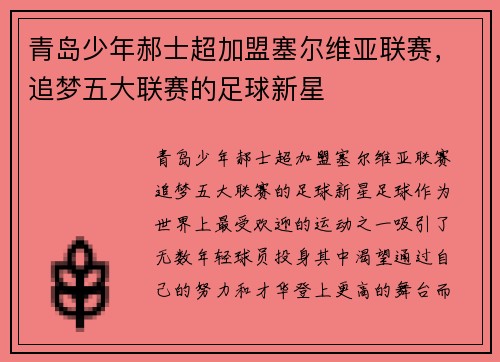 青岛少年郝士超加盟塞尔维亚联赛，追梦五大联赛的足球新星

青岛少年郝士超加盟塞尔维亚联赛追梦五大联赛的足球新星足球作为世界上最受欢迎的运动之一吸引了无数年轻球员投身其中渴望通过自己的努力和才华登上更高的舞台而